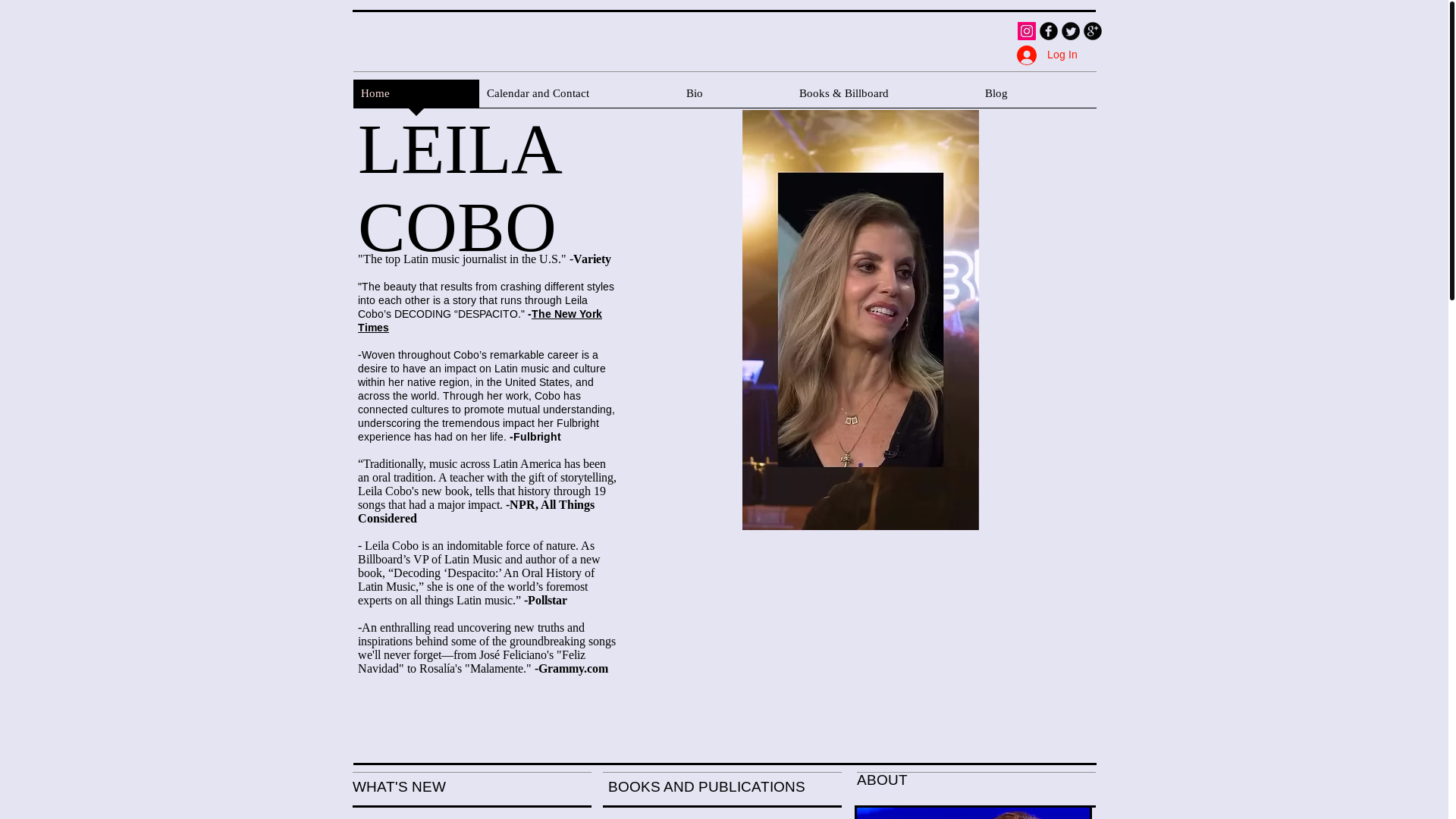 Log In

Home
Calendar and Contact
Bio
Books & Billboard
Blog

LEILA COBO

"The top Latin music journalist in the U.S." -Variety

"The beauty that results from crashing different styles into each other is a story that runs through Leila Cobo's DECODING "DESPACITO." -The New York Times

-Woven throughout Cobo's remarkable career is a desire to have an impact on Latin music and culture within her native region, in the United States, and across the world. Through her work, Cobo has connected cultures to promote mutual understanding, underscoring the tremendous impact her Fulbright experience has had on her life. -Fulbright

"Traditionally, music across Latin America has been an oral tradition. A teacher with the gift of storytelling, Leila Cobo's new book, tells that history through 19 songs that had a major impact. -NPR, All Things Considered

- Leila Cobo is an indomitable force of nature. As Billboard's VP of Latin Music and author of a new book, "Decoding 'Despacito:' An Oral History of Latin Music," she is one of the world's foremost experts on all things Latin music." -Pollstar

-An enthralling read uncovering new truths and inspirations behind some of the groundbreaking songs we'll never forget—from José Feliciano's "Feliz Navidad" to Rosalía's "Malamente." -Grammy.com

WHAT'S NEW

BOOKS AND PUBLICATIONS

ABOUT